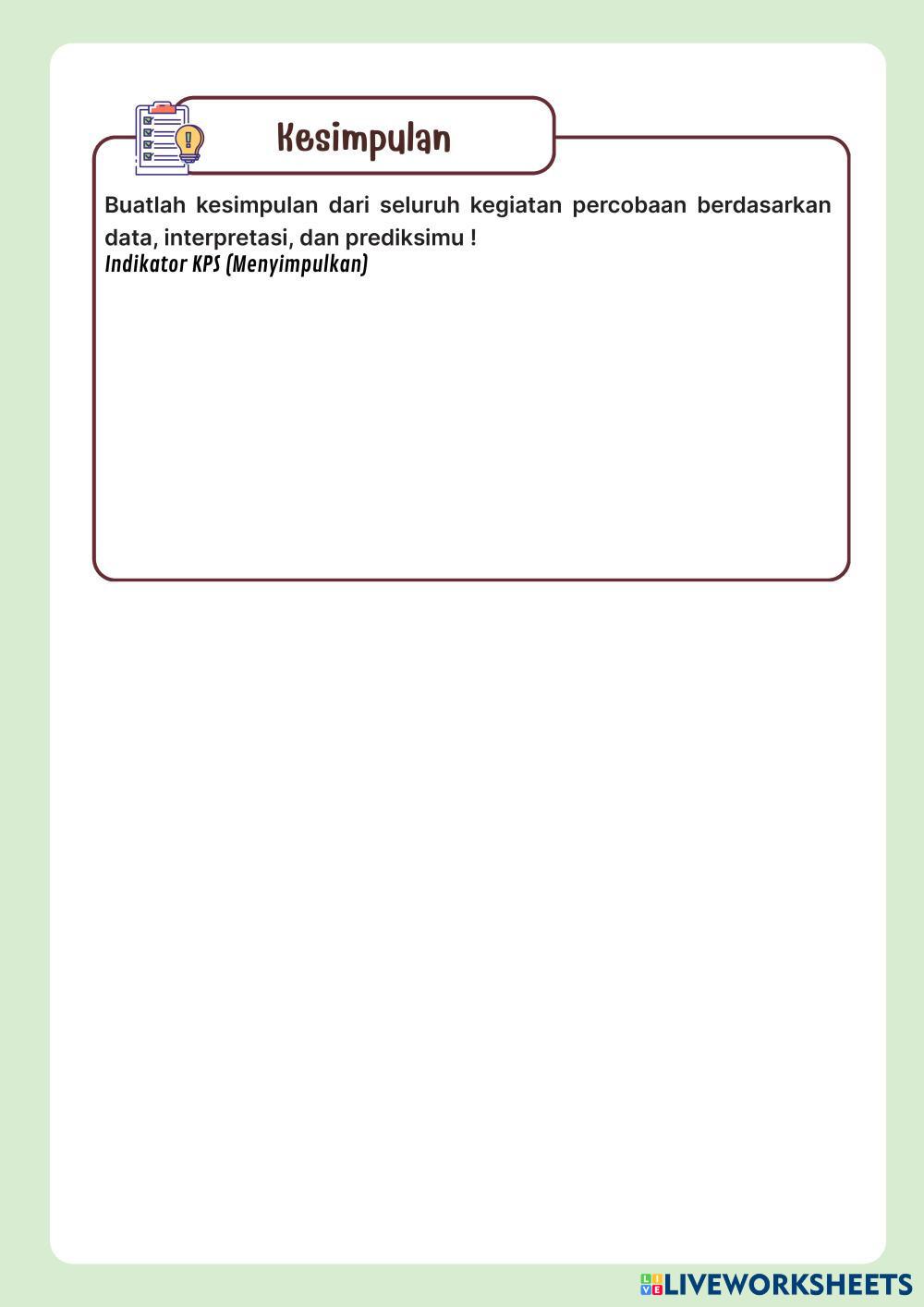 Kesimpulan

Buatlah kesimpulan dari seluruh kegiatan percobaan berdasarkan data, interpretasi, dan prediksimu !
Indikator KPS (Menyimpulkan)

LIVEWORKSHEETS